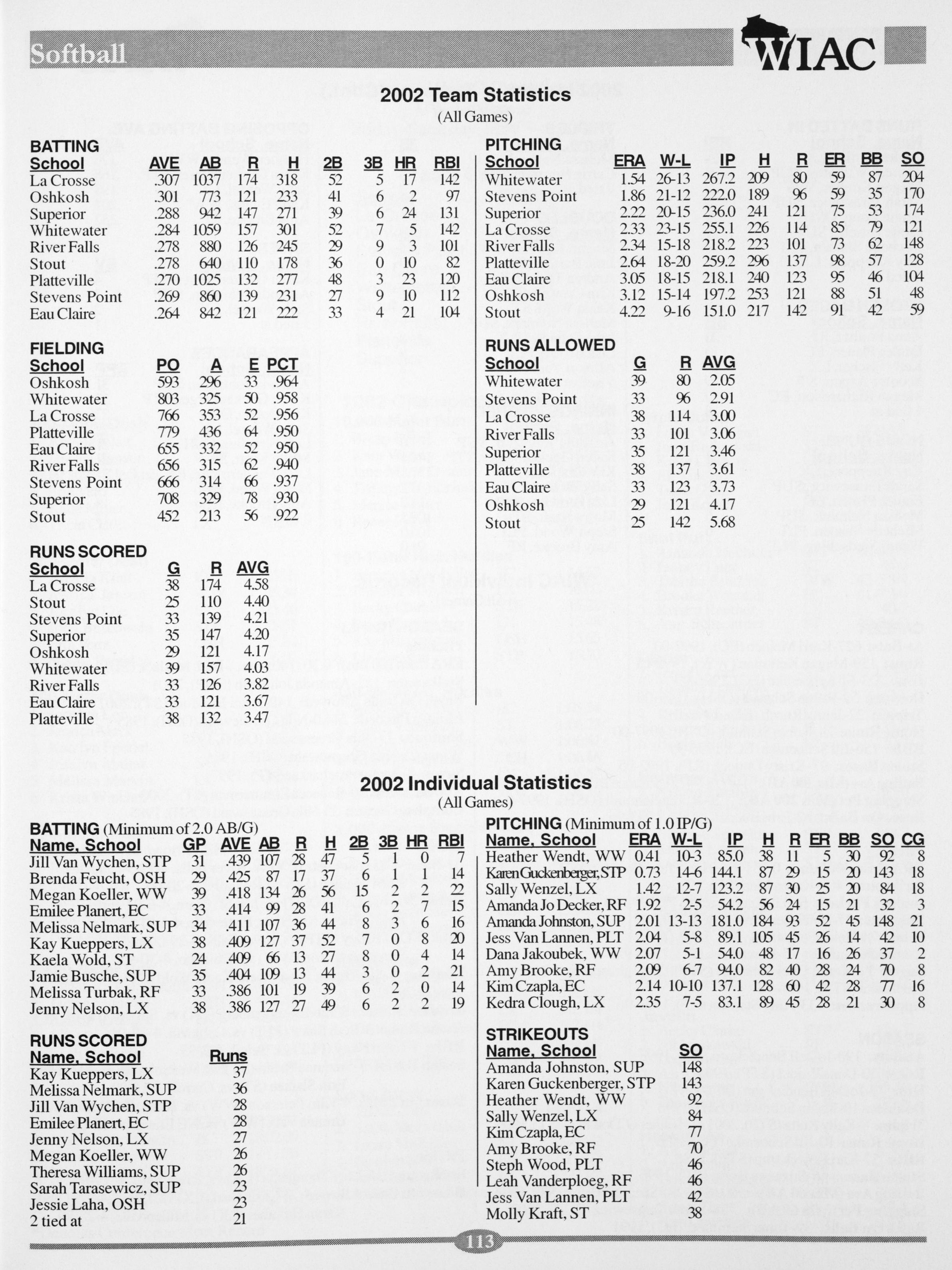 Softball

WIAC

2002 Team Statistics
(All Games)

BATTING

| School | AVE | AB | R | H | 2B | 3B | HR | RBI |
|---|---|---|---|---|---|---|---|---|
| La Crosse | .307 | 1037 | 174 | 318 | 52 | 5 | 17 | 142 |
| Oshkosh | .301 | 773 | 121 | 233 | 41 | 6 | 2 | 97 |
| Superior | .288 | 942 | 147 | 271 | 39 | 6 | 24 | 131 |
| Whitewater | .284 | 1059 | 157 | 301 | 52 | 7 | 5 | 142 |
| River Falls | .278 | 880 | 126 | 245 | 29 | 9 | 3 | 101 |
| Stout | .278 | 640 | 110 | 178 | 36 | 0 | 10 | 82 |
| Platteville | .270 | 1025 | 132 | 277 | 48 | 3 | 23 | 120 |
| Stevens Point | .269 | 860 | 139 | 231 | 27 | 9 | 10 | 112 |
| Eau Claire | .264 | 842 | 121 | 222 | 33 | 4 | 21 | 104 |

FIELDING

| School | PO | A | E | PCT |
|---|---|---|---|---|
| Oshkosh | 593 | 296 | 33 | .964 |
| Whitewater | 803 | 325 | 50 | .958 |
| La Crosse | 766 | 353 | 52 | .956 |
| Platteville | 779 | 436 | 64 | .950 |
| Eau Claire | 655 | 332 | 52 | .950 |
| River Falls | 656 | 315 | 62 | .940 |
| Stevens Point | 666 | 314 | 66 | .937 |
| Superior | 708 | 329 | 78 | .930 |
| Stout | 452 | 213 | 56 | .922 |

RUNS SCORED

| School | G | R | AVG |
|---|---|---|---|
| La Crosse | 38 | 174 | 4.58 |
| Stout | 25 | 110 | 4.40 |
| Stevens Point | 33 | 139 | 4.21 |
| Superior | 35 | 147 | 4.20 |
| Oshkosh | 29 | 121 | 4.17 |
| Whitewater | 39 | 157 | 4.03 |
| River Falls | 33 | 126 | 3.82 |
| Eau Claire | 33 | 121 | 3.67 |
| Platteville | 38 | 132 | 3.47 |

PITCHING

| School | ERA | W-L | IP | H | R | ER | BB | SO |
|---|---|---|---|---|---|---|---|---|
| Whitewater | 1.54 | 26-13 | 267.2 | 209 | 80 | 59 | 87 | 204 |
| Stevens Point | 1.86 | 21-12 | 222.0 | 189 | 96 | 59 | 35 | 170 |
| Superior | 2.22 | 20-15 | 236.0 | 241 | 121 | 75 | 53 | 174 |
| La Crosse | 2.33 | 23-15 | 255.1 | 226 | 114 | 85 | 79 | 121 |
| River Falls | 2.34 | 15-18 | 218.2 | 223 | 101 | 73 | 62 | 148 |
| Platteville | 2.64 | 18-20 | 259.2 | 296 | 137 | 98 | 57 | 128 |
| Eau Claire | 3.05 | 18-15 | 218.1 | 240 | 123 | 95 | 46 | 104 |
| Oshkosh | 3.12 | 15-14 | 197.2 | 253 | 121 | 88 | 51 | 48 |
| Stout | 4.22 | 9-16 | 151.0 | 217 | 142 | 91 | 42 | 59 |

RUNS ALLOWED

| School | G | R | AVG |
|---|---|---|---|
| Whitewater | 39 | 80 | 2.05 |
| Stevens Point | 33 | 96 | 2.91 |
| La Crosse | 38 | 114 | 3.00 |
| River Falls | 33 | 101 | 3.06 |
| Superior | 35 | 121 | 3.46 |
| Platteville | 38 | 137 | 3.61 |
| Eau Claire | 33 | 123 | 3.73 |
| Oshkosh | 29 | 121 | 4.17 |
| Stout | 25 | 142 | 5.68 |

2002 Individual Statistics
(All Games)

BATTING (Minimum of 2.0 AB/G)

| Name, School | GP | AVE | AB | R | H | 2B | 3B | HR | RBI |
|---|---|---|---|---|---|---|---|---|---|
| Jill Van Wychen, STP | 31 | .439 | 107 | 28 | 47 | 5 | 1 | 0 | 7 |
| Brenda Feucht, OSH | 29 | .425 | 87 | 17 | 37 | 6 | 1 | 1 | 14 |
| Megan Koeller, WW | 39 | .418 | 134 | 26 | 56 | 15 | 2 | 2 | 22 |
| Emilee Planert, EC | 33 | .414 | 99 | 28 | 41 | 6 | 2 | 7 | 15 |
| Melissa Nelmark, SUP | 34 | .411 | 107 | 36 | 44 | 8 | 3 | 6 | 16 |
| Kay Kueppers, LX | 38 | .409 | 127 | 37 | 52 | 7 | 0 | 8 | 20 |
| Kaela Wold, ST | 24 | .409 | 66 | 13 | 27 | 8 | 0 | 4 | 14 |
| Jamie Busche, SUP | 35 | .404 | 109 | 13 | 44 | 3 | 0 | 2 | 21 |
| Melissa Turbak, RF | 33 | .386 | 101 | 19 | 39 | 6 | 2 | 0 | 14 |
| Jenny Nelson, LX | 38 | .386 | 127 | 27 | 49 | 6 | 2 | 2 | 19 |

RUNS SCORED

| Name, School | Runs |
|---|---|
| Kay Kueppers, LX | 37 |
| Melissa Nelmark, SUP | 36 |
| Jill Van Wychen, STP | 28 |
| Emilee Planert, EC | 28 |
| Jenny Nelson, LX | 27 |
| Megan Koeller, WW | 26 |
| Theresa Williams, SUP | 26 |
| Sarah Tarasewicz, SUP | 23 |
| Jessie Laha, OSH | 23 |
| 2 tied at | 21 |

PITCHING (Minimum of 1.0 IP/G)

| Name, School | ERA | W-L | IP | H | R | ER | BB | SO | CG |
|---|---|---|---|---|---|---|---|---|---|
| Heather Wendt, WW | 0.41 | 10-3 | 85.0 | 38 | 11 | 5 | 30 | 92 | 8 |
| Karen Guckenberger, STP | 0.73 | 14-6 | 144.1 | 87 | 29 | 15 | 20 | 143 | 18 |
| Sally Wenzel, LX | 1.42 | 12-7 | 123.2 | 87 | 30 | 25 | 20 | 84 | 18 |
| Amanda Jo Decker, RF | 1.92 | 2-5 | 54.2 | 56 | 24 | 15 | 21 | 32 | 3 |
| Amanda Johnston, SUP | 2.01 | 13-13 | 181.0 | 184 | 93 | 52 | 45 | 148 | 21 |
| Jess Van Lannen, PLT | 2.04 | 5-8 | 89.1 | 105 | 45 | 26 | 14 | 42 | 10 |
| Dana Jakoubek, WW | 2.07 | 5-1 | 54.0 | 48 | 17 | 16 | 26 | 37 | 2 |
| Amy Brooke, RF | 2.09 | 6-7 | 94.0 | 82 | 40 | 28 | 24 | 70 | 8 |
| Kim Czapla, EC | 2.14 | 10-10 | 137.1 | 128 | 60 | 42 | 28 | 77 | 16 |
| Kedra Clough, LX | 2.35 | 7-5 | 83.1 | 89 | 45 | 28 | 21 | 30 | 8 |

STRIKEOUTS

| Name, School | SO |
|---|---|
| Amanda Johnston, SUP | 148 |
| Karen Guckenberger, STP | 143 |
| Heather Wendt, WW | 92 |
| Sally Wenzel, LX | 84 |
| Kim Czapla, EC | 77 |
| Amy Brooke, RF | 70 |
| Steph Wood, PLT | 46 |
| Leah Vanderploeg, RF | 46 |
| Jess Van Lannen, PLT | 42 |
| Molly Kraft, ST | 38 |

113